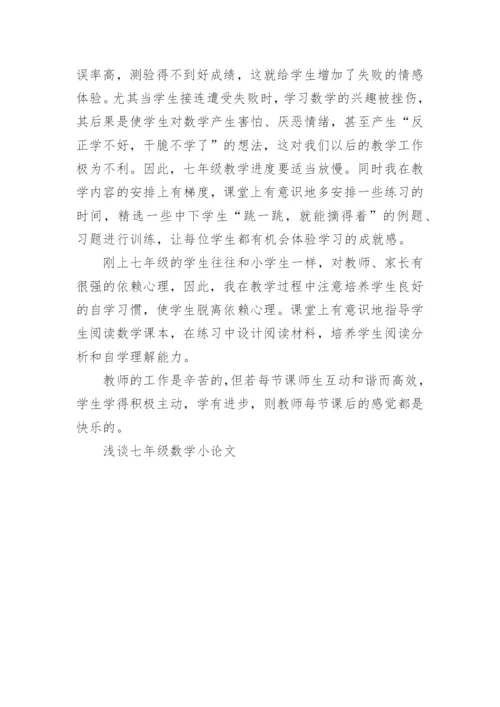 误率高，测验得不到好成绩，这就给学生增加了失败的情感体验。尤其当学生接连遭受失败时，学习数学的兴趣被挫伤，其后果是使学生对数学产生害怕、厌恶情绪，甚至产生“反正学不好，干脆不学了”的想法，这对我们以后的教学工作极为不利。因此，七年级教学进度要适当放慢。同时我在教学内容的安排上有梯度，课堂上有意识地多安排一些练习的时间，精选一些中下学生“跳一跳，就能摘得着”的例题、习题进行训练，让每位学生都有机会体验学习的成就感。

刚上七年级的学生往往和小学生一样，对教师、家长有很强的依赖心理，因此，我在教学过程中注意培养学生良好的自学习惯，使学生脱离依赖心理。课堂上有意识地指导学生阅读数学课本，在练习中设计阅读材料，培养学生阅读分析和自学理解能力。

教师的工作是辛苦的，但若每节课师生互动和谐而高效，学生学得积极主动，学有进步，则教师每节课后的感觉都是快乐的。

浅谈七年级数学小论文